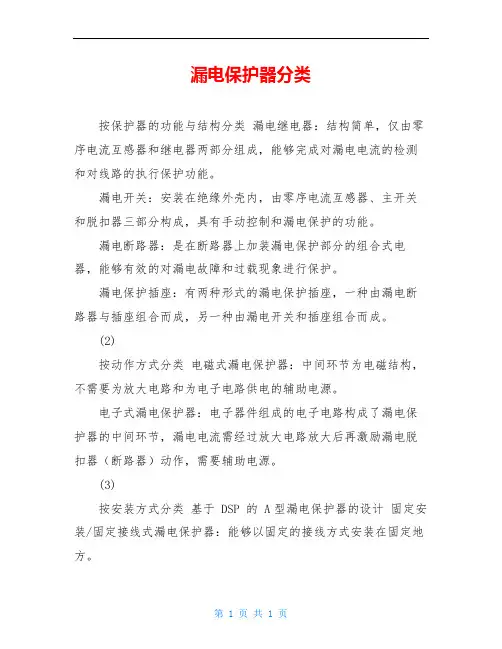 漏电保护器分类

按保护器的功能与结构分类 漏电继电器：结构简单，仅由零序电流互感器和继电器两部分组成，能够完成对漏电电流的检测和对线路的执行保护功能。

漏电开关：安装在绝缘外壳内，由零序电流互感器、主开关和脱扣器三部分构成，具有手动控制和漏电保护的功能。

漏电断路器：是在断路器上加装漏电保护部分的组合式电器，能够有效的对漏电故障和过载现象进行保护。

漏电保护插座：有两种形式的漏电保护插座，一种由漏电断路器与插座组合而成，另一种由漏电开关和插座组合而成。

(2)

按动作方式分类 电磁式漏电保护器：中间环节为电磁结构，不需要为放大电路和为电子电路供电的辅助电源。

电子式漏电保护器：电子器件组成的电子电路构成了漏电保护器的中间环节，漏电电流需经过放大电路放大后再激励漏电脱扣器（断路器）动作，需要辅助电源。

(3)

按安装方式分类 基于 DSP 的 A 型漏电保护器的设计 固定安装/固定接线式漏电保护器：能够以固定的接线方式安装在固定地方。

第 1 页 共 1 页